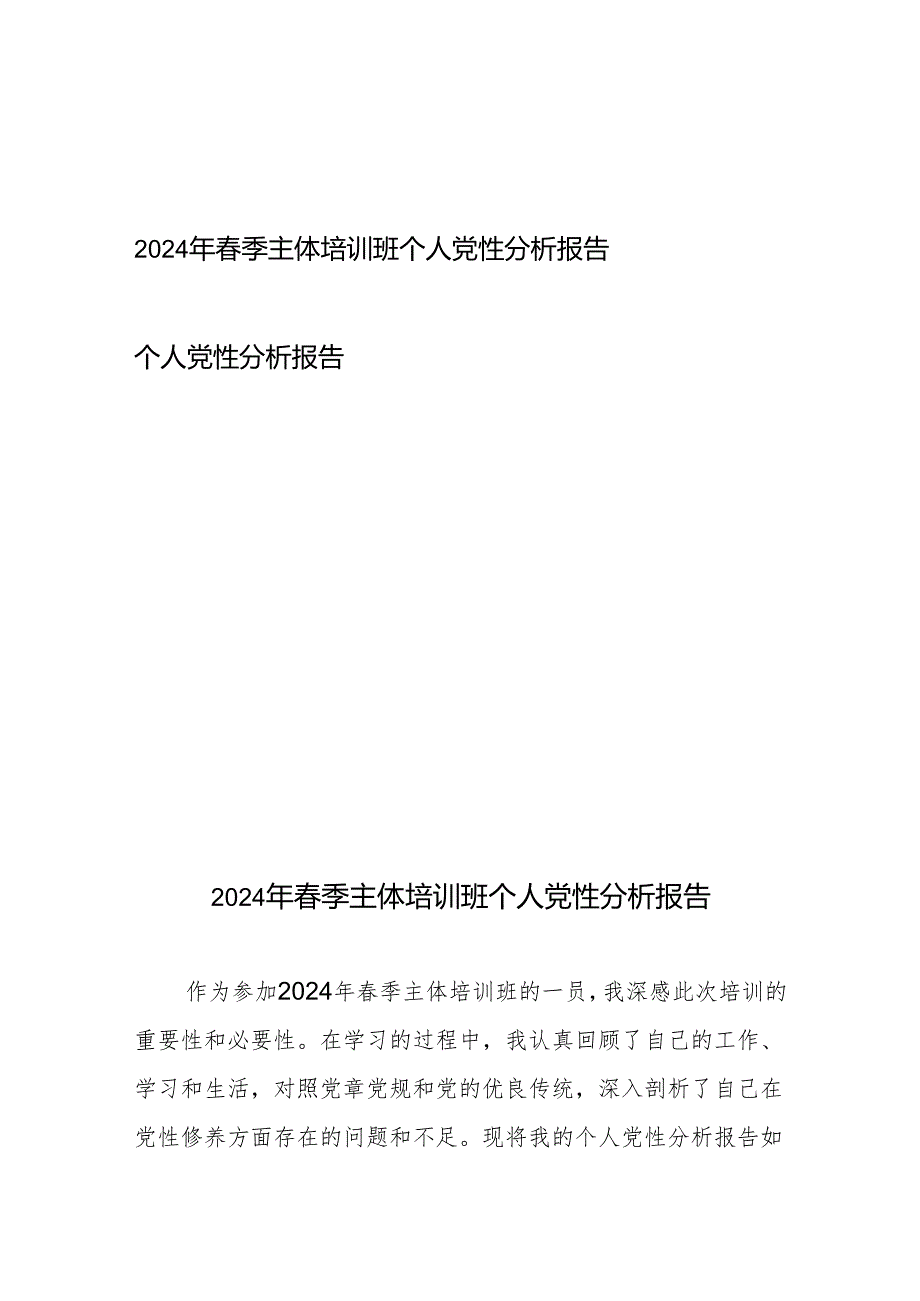 2024年春季主体培训班个人党性分析报告

个人党性分析报告

2024年春季主体培训班个人党性分析报告

作为参加2024年春季主体培训班的一员，我深感此次培训的重要性和必要性。在学习的过程中，我认真回顾了自己的工作、学习和生活，对照党章党规和党的优良传统，深入剖析了自己在党性修养方面存在的问题和不足。现将我的个人党性分析报告如